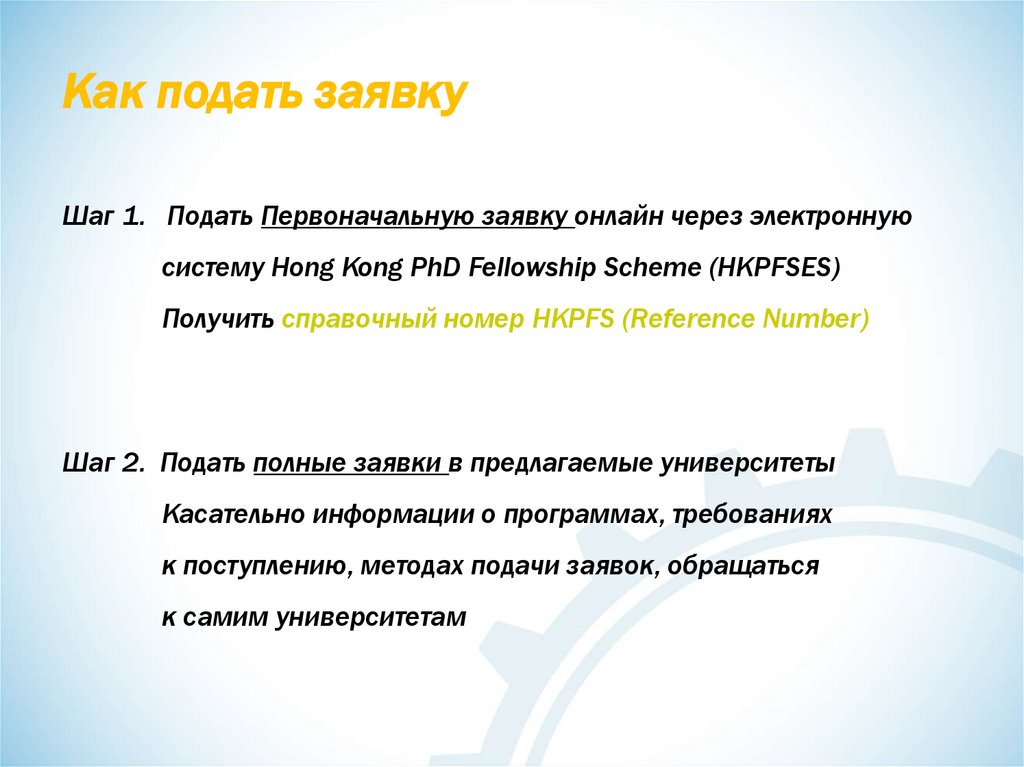 Как подать заявку

Шаг 1. Подать Первоначальную заявку онлайн через электронную систему Hong Kong PhD Fellowship Scheme (HKPFSES)
Получить справочный номер HKPFS (Reference Number)

Шаг 2. Подать полные заявки в предлагаемые университеты
Касательно информации о программах, требованиях к поступлению, методах подачи заявок, обращаться к самим университетам